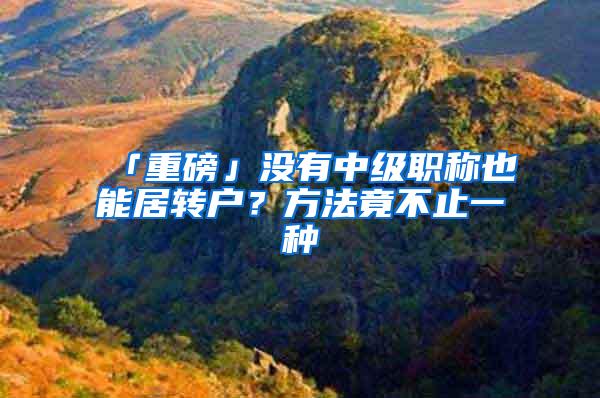 「重磅」没有中级职称也能居转户？方法竟不止一种